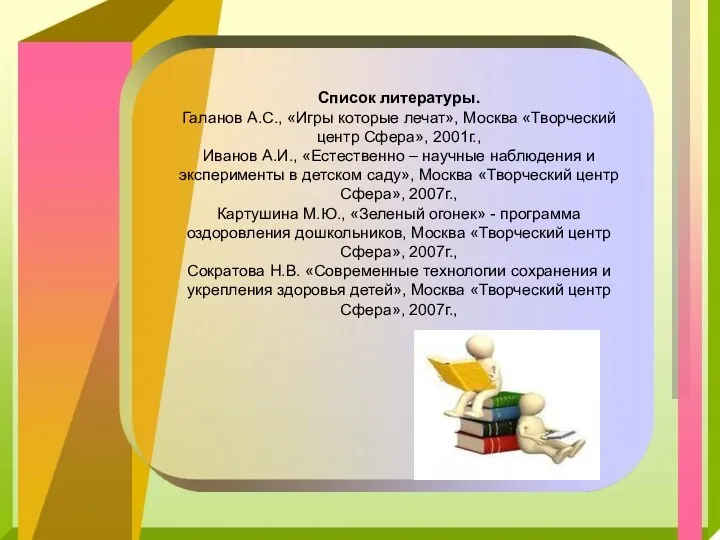 Список литературы.
Галанов А.С., «Игры которые лечат», Москва «Творческий центр Сфера», 2001г.,
Иванов А.И., «Естественно – научные наблюдения и эксперименты в детском саду», Москва «Творческий центр Сфера», 2007г.,
Картушина М.Ю., «Зеленый огонек» - программа оздоровления дошкольников, Москва «Творческий центр Сфера», 2007г.,
Сократова Н.В. «Современные технологии сохранения и укрепления здоровья детей», Москва «Творческий центр Сфера», 2007г.,